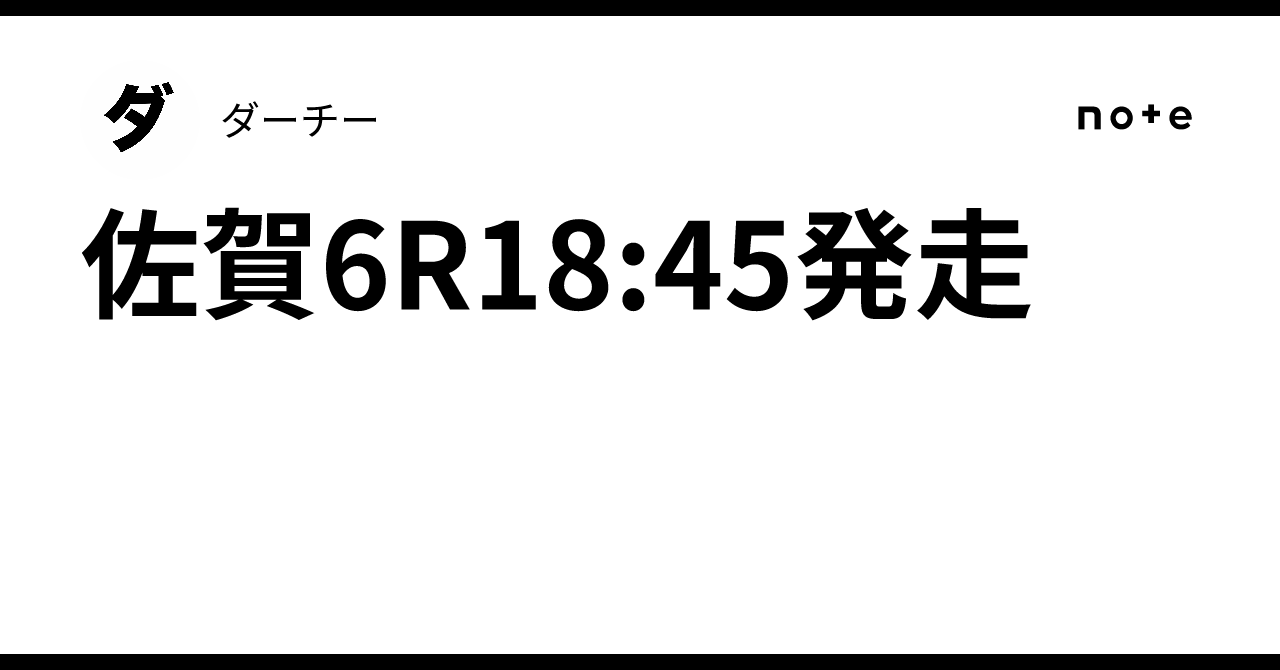 ダ

ダーチー

note

佐賀6R18:45発走